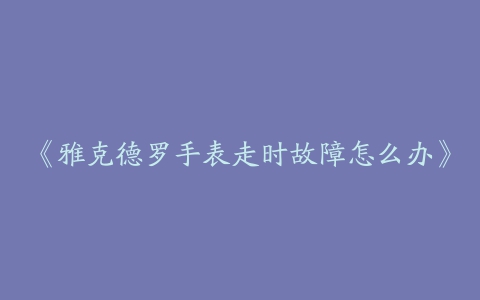 《雅克德罗手表走时故障怎么办》